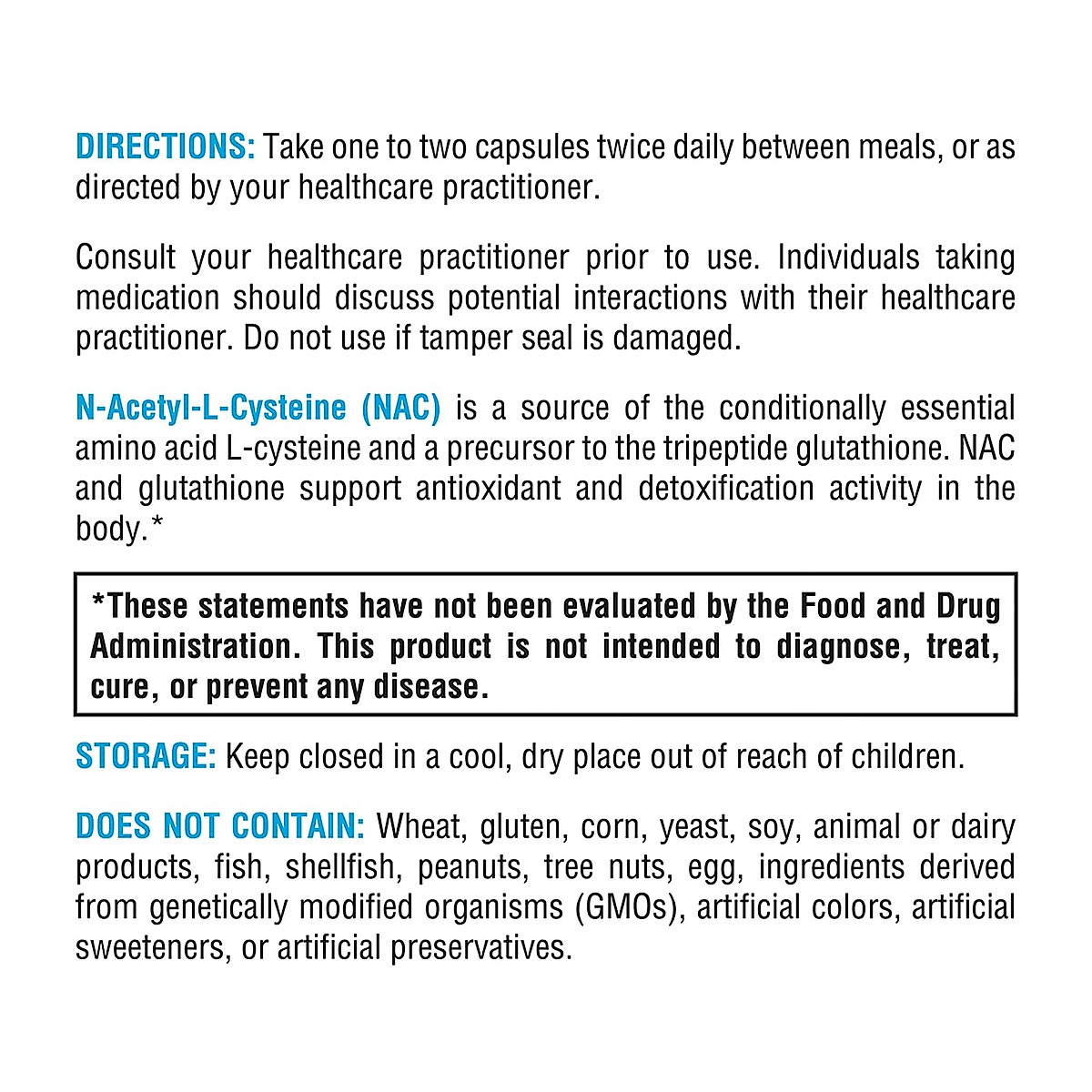 DIRECTIONS: Take one to two capsules twice daily between meals, or as directed by your healthcare practitioner.

Consult your healthcare practitioner prior to use. Individuals taking medication should discuss potential interactions with their healthcare practitioner. Do not use if tamper seal is damaged.

N-Acetyl-L-Cysteine (NAC) is a source of the conditionally essential amino acid L-cysteine and a precursor to the tripeptide glutathione. NAC and glutathione support antioxidant and detoxification activity in the body.*

*These statements have not been evaluated by the Food and Drug Administration. This product is not intended to diagnose, treat, cure, or prevent any disease.

STORAGE: Keep closed in a cool, dry place out of reach of children.

DOES NOT CONTAIN: Wheat, gluten, corn, yeast, soy, animal or dairy products, fish, shellfish, peanuts, tree nuts, egg, ingredients derived from genetically modified organisms (GMOs), artificial colors, artificial sweeteners, or artificial preservatives.